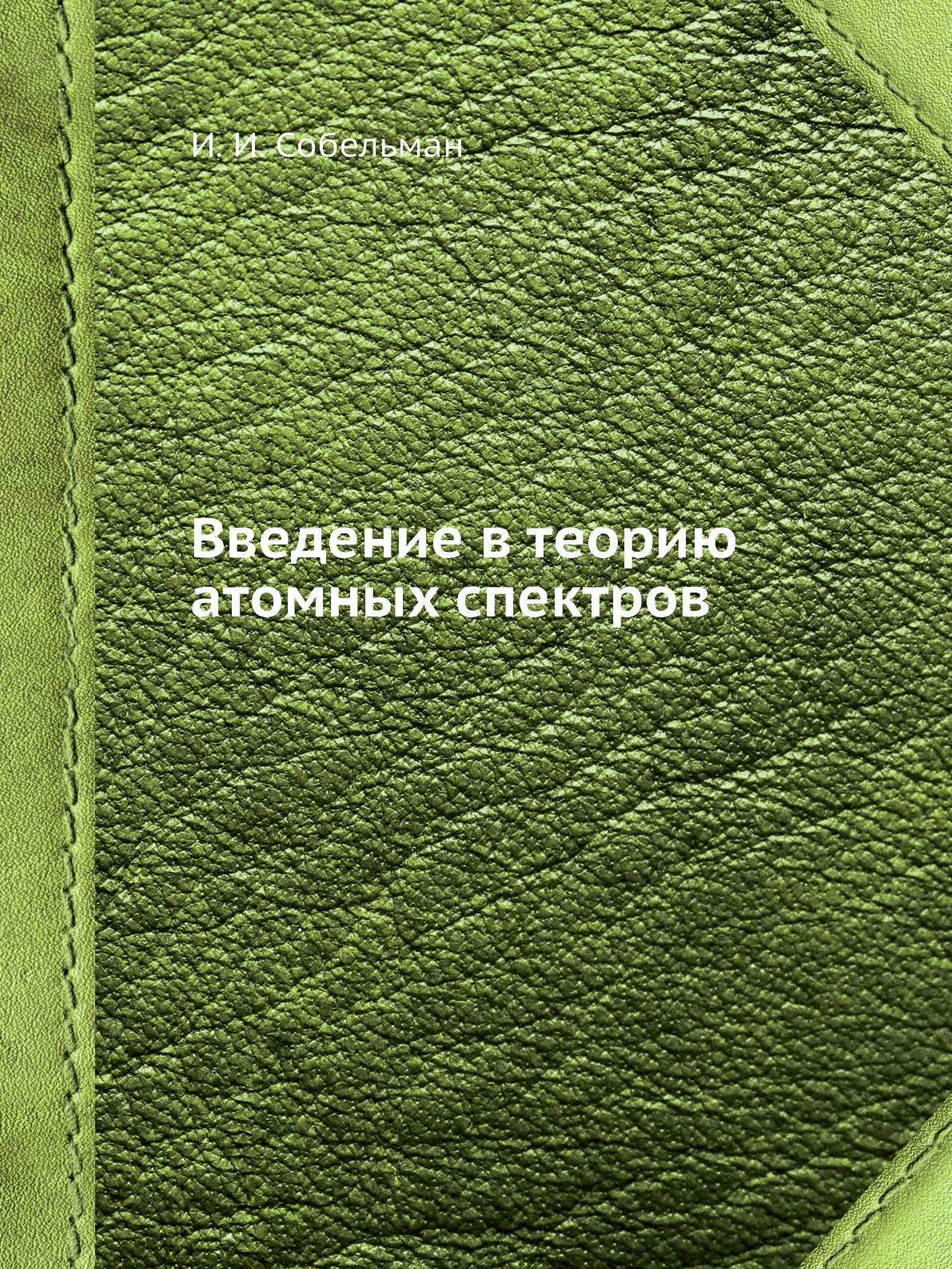 И. И. Собельман

Введение в теорию атомных спектров